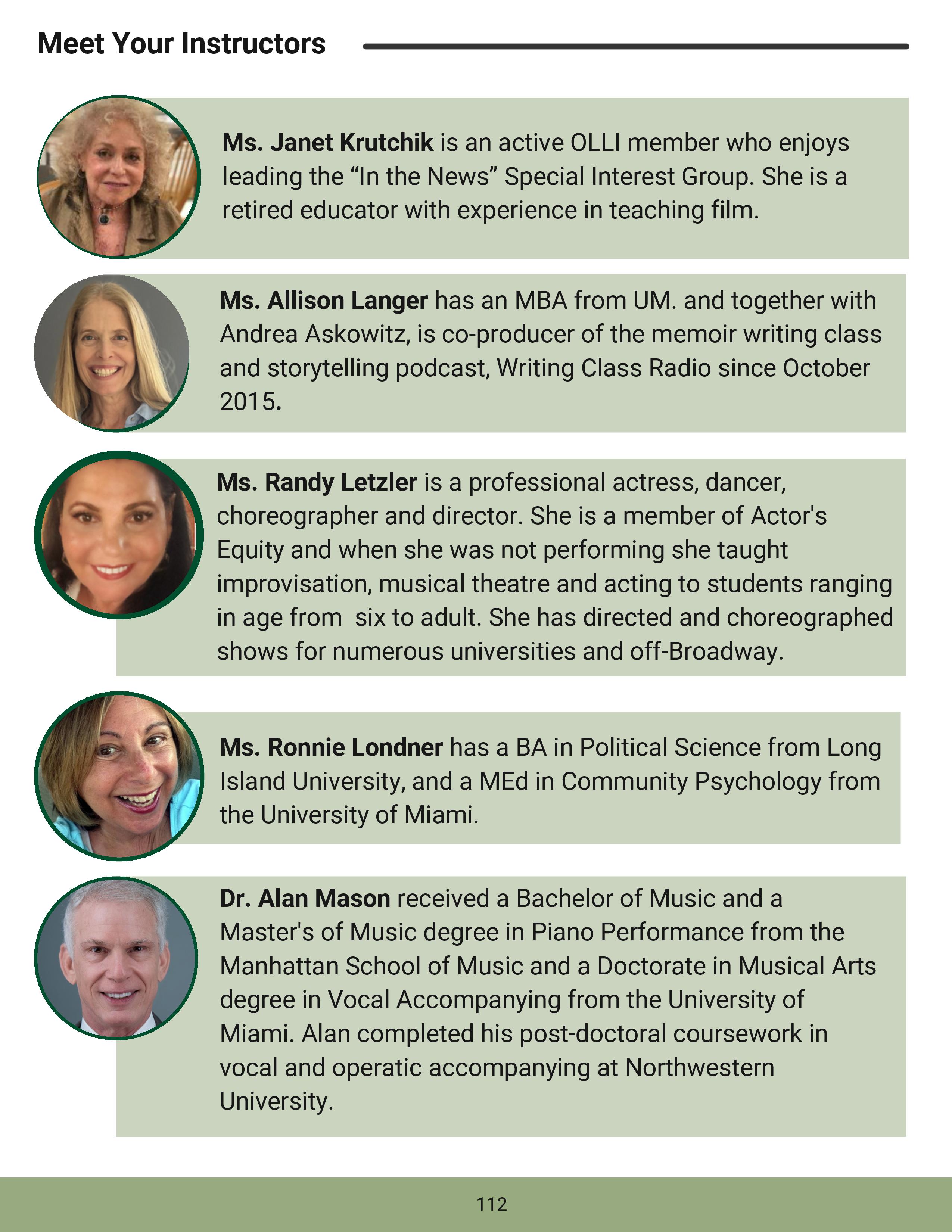 Meet Your Instructors

Ms. Janet Krutchik is an active OLLI member who enjoys leading the “In the News” Special Interest Group. She is a retired educator with experience in teaching film.

Ms. Allison Langer has an MBA from UM. and together with Andrea Askowitz, is co-producer of the memoir writing class and storytelling podcast, Writing Class Radio since October 2015.

Ms. Randy Letzler is a professional actress, dancer, choreographer and director. She is a member of Actor's Equity and when she was not performing she taught improvisation, musical theatre and acting to students ranging in age from  six to adult. She has directed and choreographed shows for numerous universities and off-Broadway.

Ms. Ronnie Londner has a BA in Political Science from Long Island University, and a MEd in Community Psychology from the University of Miami.

Dr. Alan Mason received a Bachelor of Music and a Master's of Music degree in Piano Performance from the Manhattan School of Music and a Doctorate in Musical Arts degree in Vocal Accompanying from the University of Miami. Alan completed his post-doctoral coursework in vocal and operatic accompanying at Northwestern University.

112